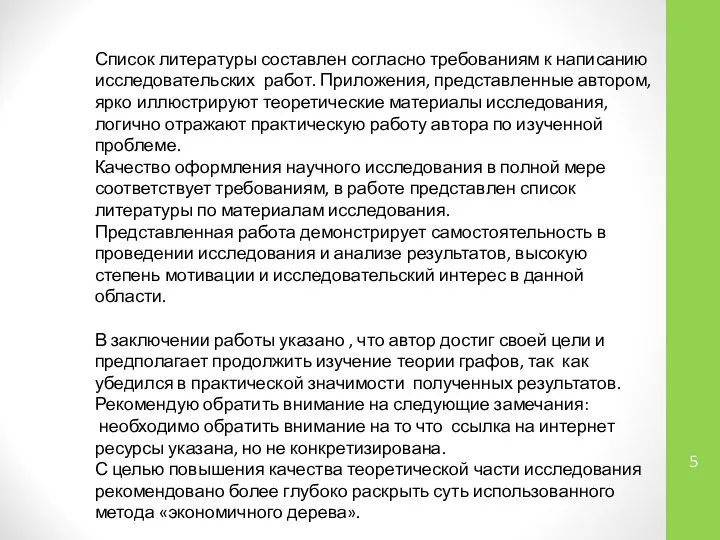 Список литературы составлен согласно требованиям к написанию исследовательских работ. Приложения, представленные автором, ярко иллюстрируют теоретические материалы исследования, логично отражают практическую работу автора по изученной проблеме.
Качество оформления научного исследования в полной мере соответствует требованиям, в работе представлен список литературы по материалам исследования.
Представленная работа демонстрирует самостоятельность в проведении исследования и анализе результатов, высокую степень мотивации и исследовательский интерес в данной области.

В заключении работы указано , что автор достиг своей цели и предполагает продолжить изучение теории графов, так как убедился в практической значимости полученных результатов.
Рекомендую обратить внимание на следующие замечания:
необходимо обратить внимание на то что ссылка на интернет ресурсы указана, но не конкретизирована.
С целью повышения качества теоретической части исследования рекомендовано более глубоко раскрыть суть использованного метода «экономичного дерева».

5